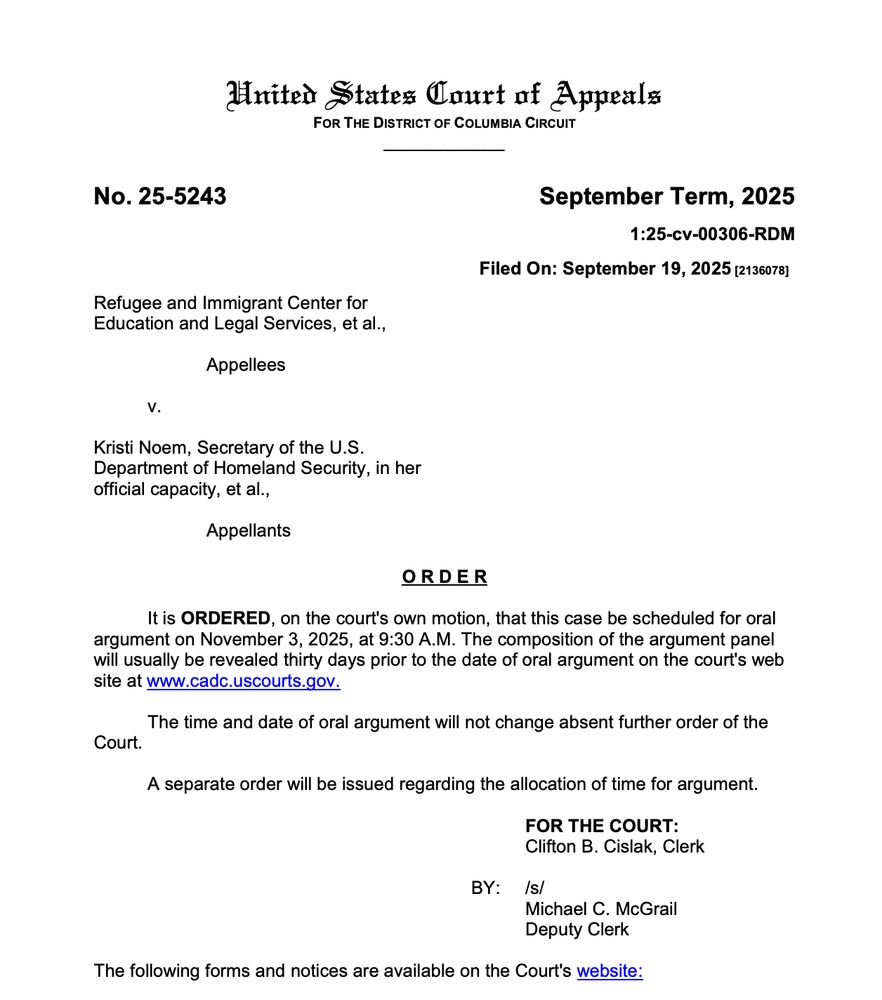 United States Court of Appeals
FOR THE DISTRICT OF COLUMBIA CIRCUIT

No. 25-5243

September Term, 2025

1:25-cv-00306-RDM

Filed On: September 19, 2025 [2136078]

Refugee and Immigrant Center for Education and Legal Services, et al.,

Appellees

v.

Kristi Noem, Secretary of the U.S. Department of Homeland Security, in her official capacity, et al.,

Appellants

ORDER

It is ORDERED, on the court's own motion, that this case be scheduled for oral argument on November 3, 2025, at 9:30 A.M. The composition of the argument panel will usually be revealed thirty days prior to the date of oral argument on the court's web site at www.cadc.uscourts.gov.

The time and date of oral argument will not change absent further order of the Court.

A separate order will be issued regarding the allocation of time for argument.

FOR THE COURT:
Clifton B. Cislak, Clerk

BY: /s/
Michael C. McGrail
Deputy Clerk

The following forms and notices are available on the Court's website: